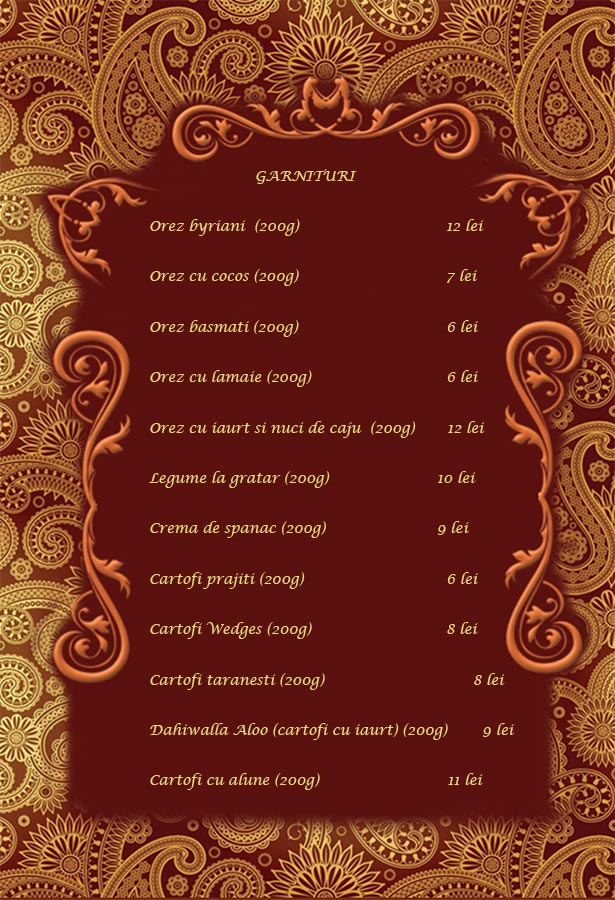 GARNITURI

Orez byriani (200g) 12 lei

Orez cu cocos (200g) 7 lei

Orez basmati (200g) 6 lei

Orez cu lamaie (200g) 6 lei

Orez cu iaurt si nuci de caju (200g) 12 lei

Legume la gratar (200g) 10 lei

Crema de spanac (200g) 9 lei

Cartofi prajiti (200g) 6 lei

Cartofi Wedges (200g) 8 lei

Cartofi taranesti (200g) 8 lei

Dahiwalla Aloo (cartofi cu iaurt) (200g) 9 lei

Cartofi cu alune (200g) 11 lei